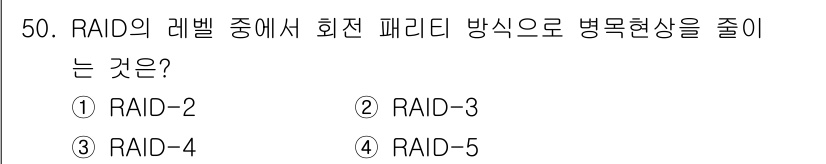 50. RAID의 레벨 중에서 회전 패리티 방식으로 병목현상을 줄이는 것은?

① RAID-2
② RAID-3
③ RAID-4
④ RAID-5